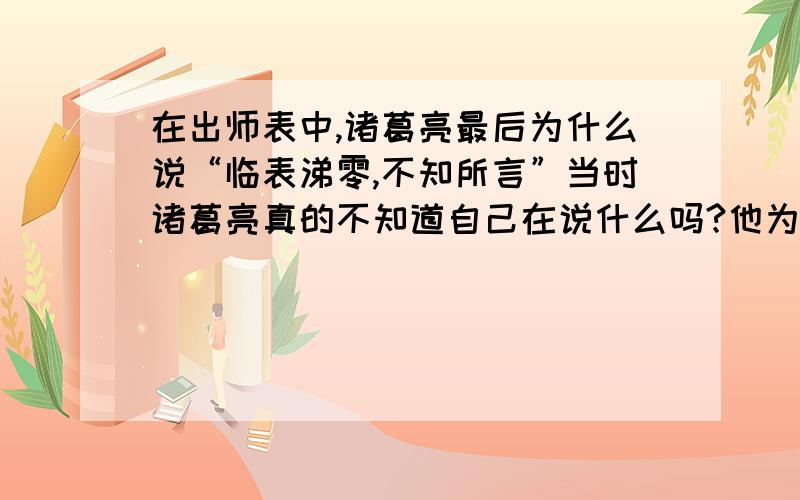 在出师表中,诸葛亮最后为什么说“临表涕零,不知所言”当时诸葛亮真的不知道自己在说什么吗?他为